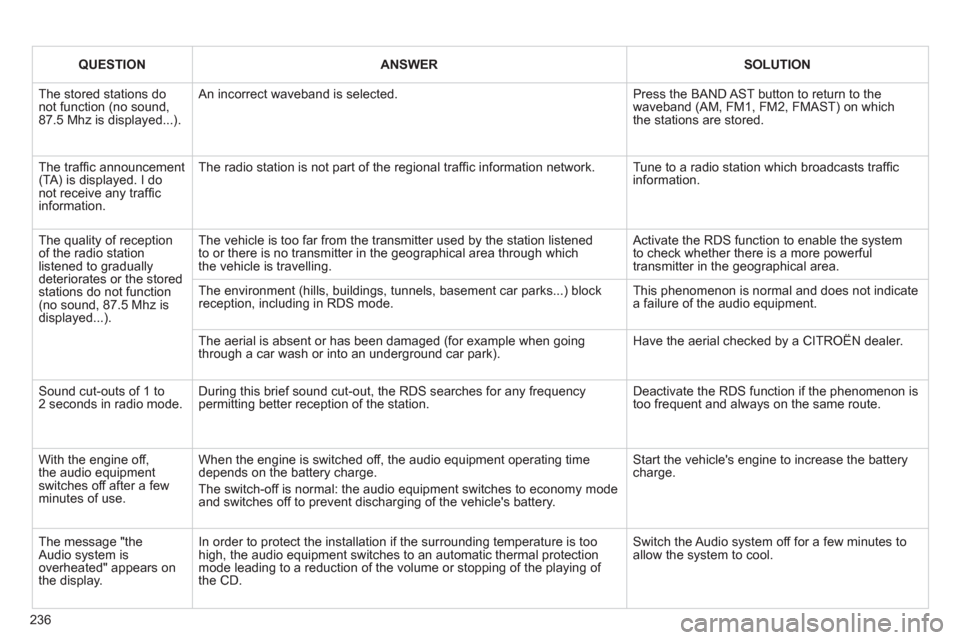 | QUESTION | ANSWER | SOLUTION |
|---|---|---|
| The stored stations do not function (no sound, 87.5 Mhz is displayed...). | An incorrect waveband is selected. | Press the BAND AST button to return to the waveband (AM, FM1, FM2, FMAST) on which the stations are stored. |
| The traffic announcement (TA) is displayed. I do not receive any traffic information. | The radio station is not part of the regional traffic information network. | Tune to a radio station which broadcasts traffic information. |
| The quality of reception of the radio station listened to gradually deteriorates or the stored stations do not function (no sound, 87.5 Mhz is displayed...). | The vehicle is too far from the transmitter used by the station listened to or there is no transmitter in the geographical area through which the vehicle is travelling. | Activate the RDS function to enable the system to check whether there is a more powerful transmitter in the geographical area. |
| | The environment (hills, buildings, tunnels, basement car parks...) block reception, including in RDS mode. | This phenomenon is normal and does not indicate a failure of the audio equipment. |
| | The aerial is absent or has been damaged (for example when going through a car wash or into an underground car park). | Have the aerial checked by a CITROËN dealer. |
| Sound cut-outs of 1 to 2 seconds in radio mode. | During this brief sound cut-out, the RDS searches for any frequency permitting better reception of the station. | Deactivate the RDS function if the phenomenon is too frequent and always on the same route. |
| With the engine off, the audio equipment switches off after a few minutes of use. | When the engine is switched off, the audio equipment operating time depends on the battery charge. The switch-off is normal: the audio equipment switches to economy mode and switches off to prevent discharging of the vehicle's battery. | Start the vehicle's engine to increase the battery charge. |
| The message "the Audio system is overheated" appears on the display. | In order to protect the installation if the surrounding temperature is too high, the audio equipment switches to an automatic thermal protection mode leading to a reduction of the volume or stopping of the playing of the CD. | Switch the Audio system off for a few minutes to allow the system to cool. |

236

carmanualsonline.info